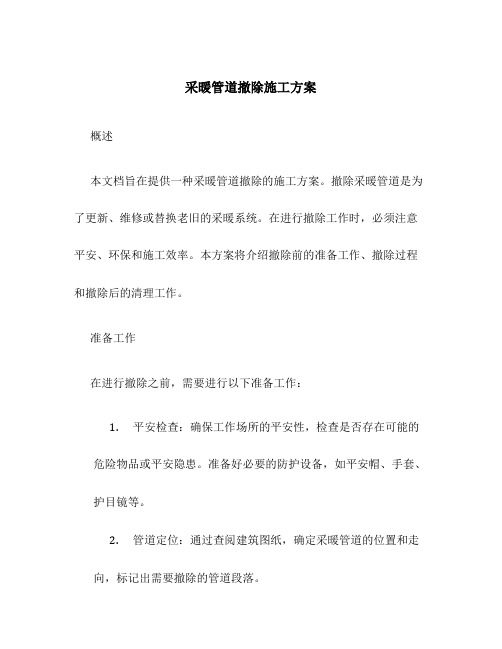 采暖管道撤除施工方案

概述

本文档旨在提供一种采暖管道撤除的施工方案。撤除采暖管道是为了更新、维修或替换老旧的采暖系统。在进行撤除工作时，必须注意平安、环保和施工效率。本方案将介绍撤除前的准备工作、撤除过程和撤除后的清理工作。

准备工作

在进行撤除之前，需要进行以下准备工作：

1. 平安检查：确保工作场所的平安性，检查是否存在可能的危险物品或平安隐患。准备好必要的防护设备，如平安帽、手套、护目镜等。

2. 管道定位：通过查阅建筑图纸，确定采暖管道的位置和走向，标记出需要撤除的管道段落。